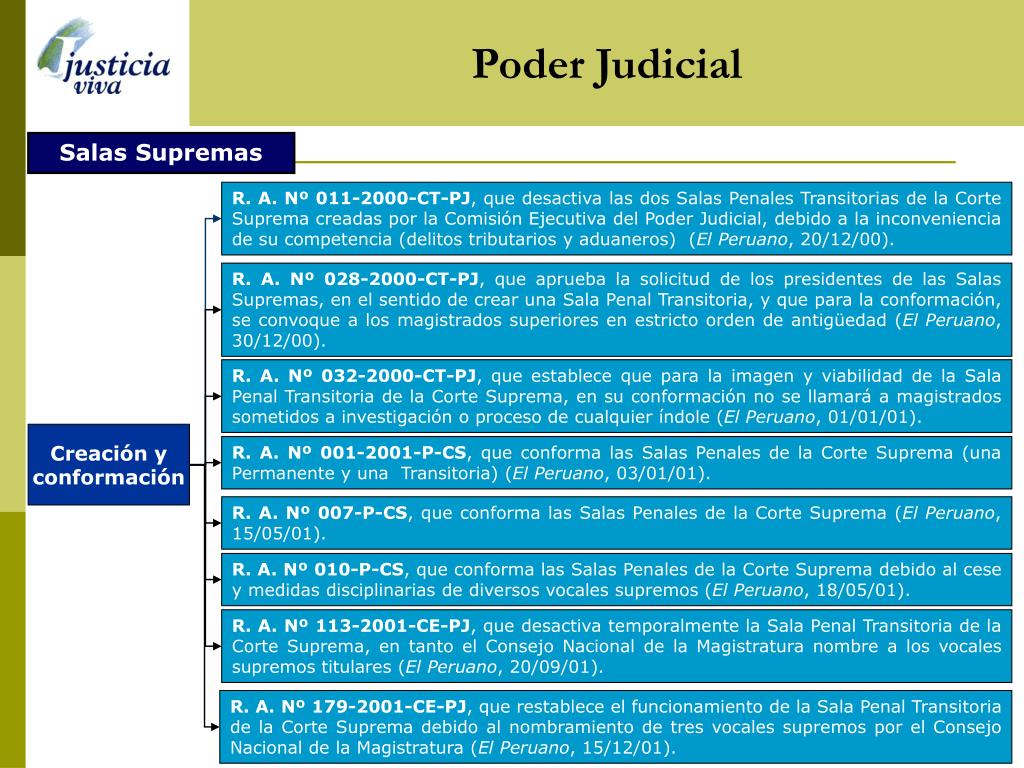 justicia viva

Poder Judicial

Salas Supremas

Creación y conformación

R. A. Nº 011-2000-CT-PJ, que desactiva las dos Salas Penales Transitorias de la Corte Suprema creadas por la Comisión Ejecutiva del Poder Judicial, debido a la inconveniencia de su competencia (delitos tributarios y aduaneros) (El Peruano, 20/12/00).

R. A. Nº 028-2000-CT-PJ, que aprueba la solicitud de los presidentes de las Salas Supremas, en el sentido de crear una Sala Penal Transitoria, y que para la conformación, se convoque a los magistrados superiores en estricto orden de antigüedad (El Peruano, 30/12/00).

R. A. Nº 032-2000-CT-PJ, que establece que para la imagen y viabilidad de la Sala Penal Transitoria de la Corte Suprema, en su conformación no se llamará a magistrados sometidos a investigación o proceso de cualquier índole (El Peruano, 01/01/01).

R. A. Nº 001-2001-P-CS, que conforma las Salas Penales de la Corte Suprema (una Permanente y una Transitoria) (El Peruano, 03/01/01).

R. A. Nº 007-P-CS, que conforma las Salas Penales de la Corte Suprema (El Peruano, 15/05/01).

R. A. Nº 010-P-CS, que conforma las Salas Penales de la Corte Suprema debido al cese y medidas disciplinarias de diversos vocales supremos (El Peruano, 18/05/01).

R. A. Nº 113-2001-CE-PJ, que desactiva temporalmente la Sala Penal Transitoria de la Corte Suprema, en tanto el Consejo Nacional de la Magistratura nombre a los vocales supremos titulares (El Peruano, 20/09/01).

R. A. Nº 179-2001-CE-PJ, que restablece el funcionamiento de la Sala Penal Transitoria de la Corte Suprema debido al nombramiento de tres vocales supremos por el Consejo Nacional de la Magistratura (El Peruano, 15/12/01).